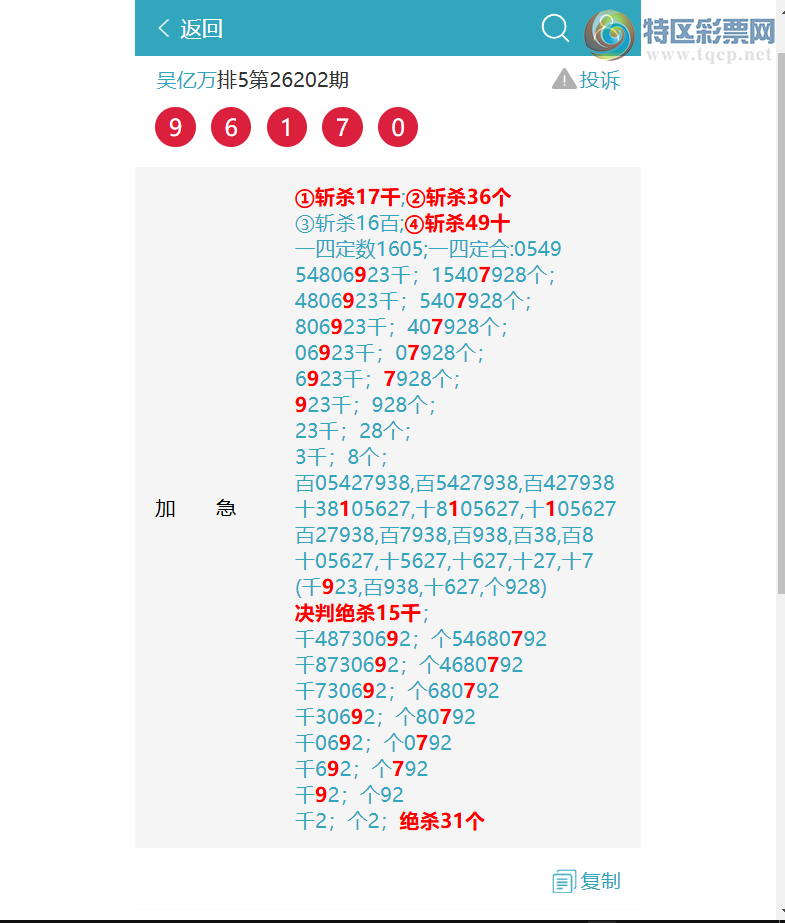 返回

特区彩票网
www.tqcp.net

吴亿万排5第26202期 投诉

9 6 1 7 0

加 急

①斩杀17千;②斩杀36个
③斩杀16百;④斩杀49十
一四定数1605;一四定合:0549
54806923千；15407928个；
4806923千；5407928个；
806923千；407928个；
06923千；07928个；
6923千；7928个；
923千；928个；
23千；28个；
3千；8个；
百05427938,百5427938,百427938
十38105627,十8105627,十105627
百27938,百7938,百938,百38,百8
十05627,十5627,十627,十27,十7
(千923,百938,十627,个928)
决判绝杀15千；
千48730692；个54680792
千8730692；个4680792
千730692；个680792
千30692；个80792
千0692；个0792
千692；个792
千92；个92
千2；个2；绝杀31个

复制